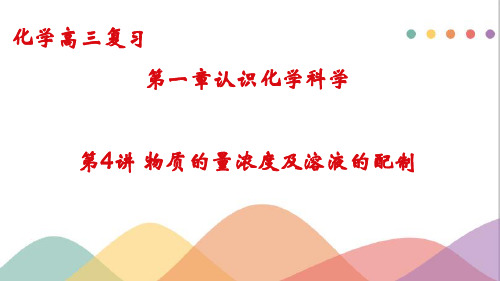 化学高三复习

第一章认识化学科学

第4讲 物质的量浓度及溶液的配制